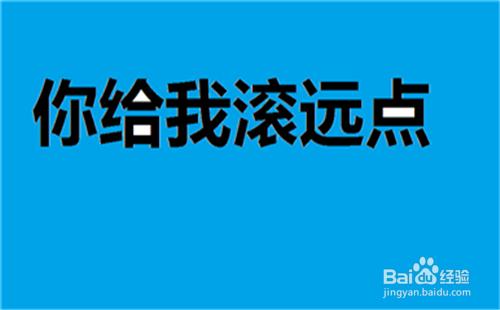 你给我滚远点

Baidu经验
jingyan.baidu.com